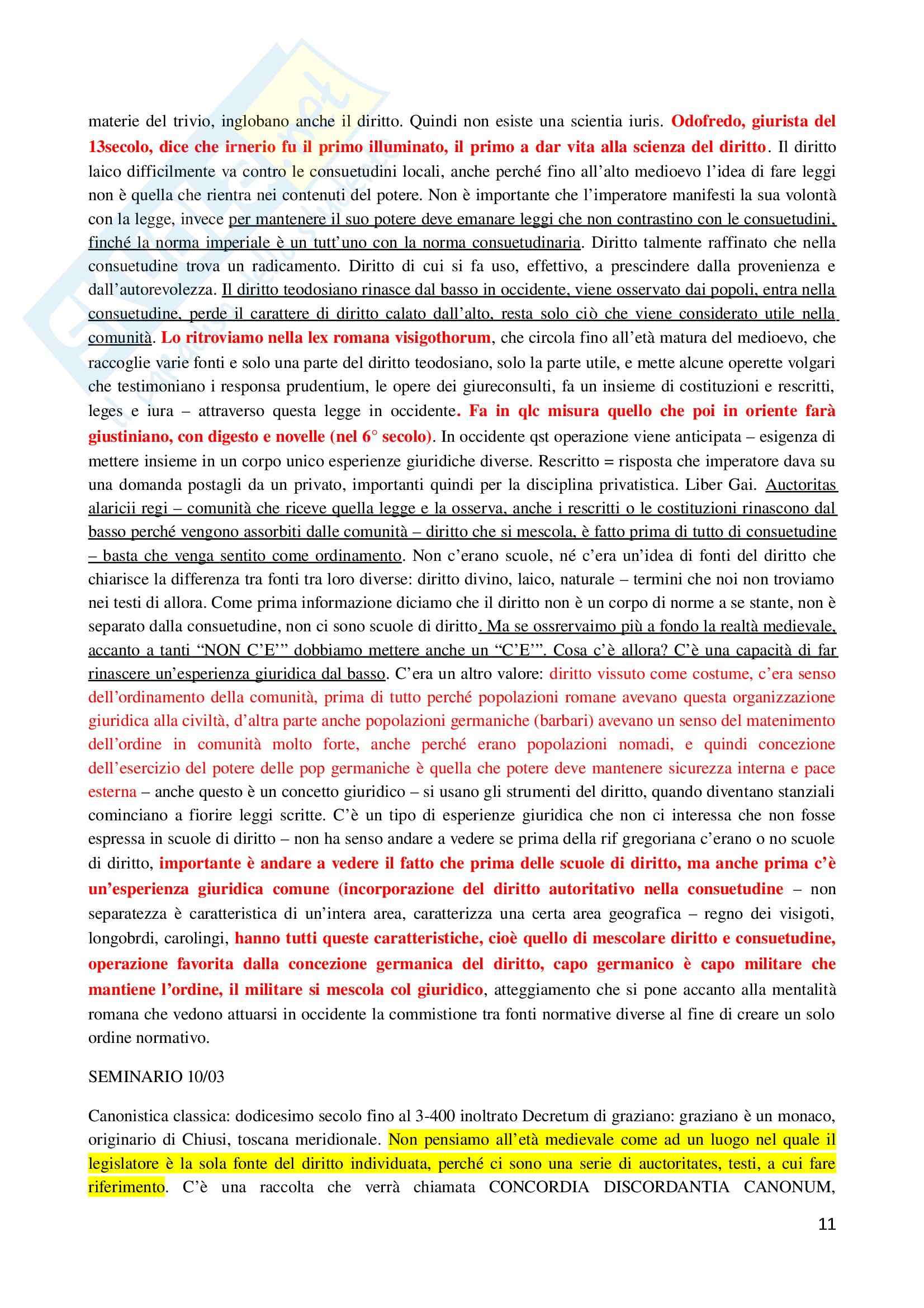 materie del trivio, inglobano anche il diritto. Quindi non esiste una scientia iuris. Odofredo, giurista del 13secolo, dice che irnerio fu il primo illuminato, il primo a dar vita alla scienza del diritto. Il diritto laico difficilmente va contro le consuetudini locali, anche perché fino all'alto medioevo l'idea di fare leggi non è quella che rientra nei contenuti del potere. Non è importante che l'imperatore manifesti la sua volontà con la legge, invece per mantenere il suo potere deve emanare leggi che non contrastino con le consuetudini, finché la norma imperiale è un tutt'uno con la norma consuetudinaria. Diritto talmente raffinato che nella consuetudine trova un radicamento. Diritto di cui si fa uso, effettivo, a prescindere dalla provenienza e dall'autorevolezza. Il diritto teodosiano rinasce dal basso in occidente, viene osservato dai popoli, entra nella consuetudine, perde il carattere di diritto calato dall'alto, resta solo ciò che viene considerato utile nella comunità. Lo ritroviamo nella lex romana visigothorum, che circola fino all'età matura del medioevo, che raccoglie varie fonti e solo una parte del diritto teodosiano, solo la parte utile, e mette alcune operette volgari che testimoniano i responsa prudentium, le opere dei giureconsulti, fa un insieme di costituzioni e rescritti, leges e iura – attraverso questa legge in occidente. Fa in qlc misura quello che poi in oriente farà giustiniano, con digesto e novelle (nel 6° secolo). In occidente qst operazione viene anticipata – esigenza di mettere insieme in un corpo unico esperienze giuridiche diverse. Rescritto = risposta che imperatore dava su una domanda postagli da un privato, importanti quindi per la disciplina privatistica. Liber Gai. Auctoritas alaricii regi – comunità che riceve quella legge e la osserva, anche i rescritti o le costituzioni rinascono dal basso perché vengono assorbiti dalle comunità – diritto che si mescola, è fatto prima di tutto di consuetudine – basta che venga sentito come ordinamento. Non c'erano scuole, né c'era un'idea di fonti del diritto che chiarisce la differenza tra fonti tra loro diverse: diritto divino, laico, naturale – termini che noi non troviamo nei testi di allora. Come prima informazione diciamo che il diritto non è un corpo di norme a se stante, non è separato dalla consuetudine, non ci sono scuole di diritto. Ma se ossrervaimo più a fondo la realtà medievale, accanto a tanti "NON C'E'" dobbiamo mettere anche un "C'E'". Cosa c'è allora? C'è una capacità di far rinascere un'esperienza giuridica dal basso. C'era un altro valore: diritto vissuto come costume, c'era senso dell'ordinamento della comunità, prima di tutto perché popolazioni romane avevano questa organizzazione giuridica alla civiltà, d'altra parte anche popolazioni germaniche (barbari) avevano un senso del matenimento dell'ordine in comunità molto forte, anche perché erano popolazioni nomadi, e quindi concezione dell'esercizio del potere delle pop germaniche è quella che potere deve mantenere sicurezza interna e pace esterna – anche questo è un concetto giuridico – si usano gli strumenti del diritto, quando diventano stanziali cominciano a fiorire leggi scritte. C'è un tipo di esperienze giuridica che non ci interessa che non fosse espressa in scuole di diritto – non ha senso andare a vedere se prima della rif gregoriana c'erano o no scuole di diritto, importante è andare a vedere il fatto che prima delle scuole di diritto, ma anche prima c'è un'esperienza giuridica comune (incorporazione del diritto autoritativo nella consuetudine – non separatezza è caratteristica di un'intera area, caratterizza una certa area geografica – regno dei visigoti, longobrdi, carolingi, hanno tutti queste caratteristiche, cioè quello di mescolare diritto e consuetudine, operazione favorita dalla concezione germanica del diritto, capo germanico è capo militare che mantiene l'ordine, il militare si mescola col giuridico, atteggiamento che si pone accanto alla mentalità romana che vedono attuarsi in occidente la commistione tra fonti normative diverse al fine di creare un solo ordine normativo.

SEMINARIO 10/03

Canonistica classica: dodicesimo secolo fino al 3-400 inoltrato Decretum di graziano: graziano è un monaco, originario di Chiusi, toscana meridionale. Non pensiamo all'età medievale come ad un luogo nel quale il legislatore è la sola fonte del diritto individuata, perché ci sono una serie di auctoritates, testi, a cui fare riferimento. C'è una raccolta che verrà chiamata CONCORDIA DISCORDANTIA CANONUM,

11